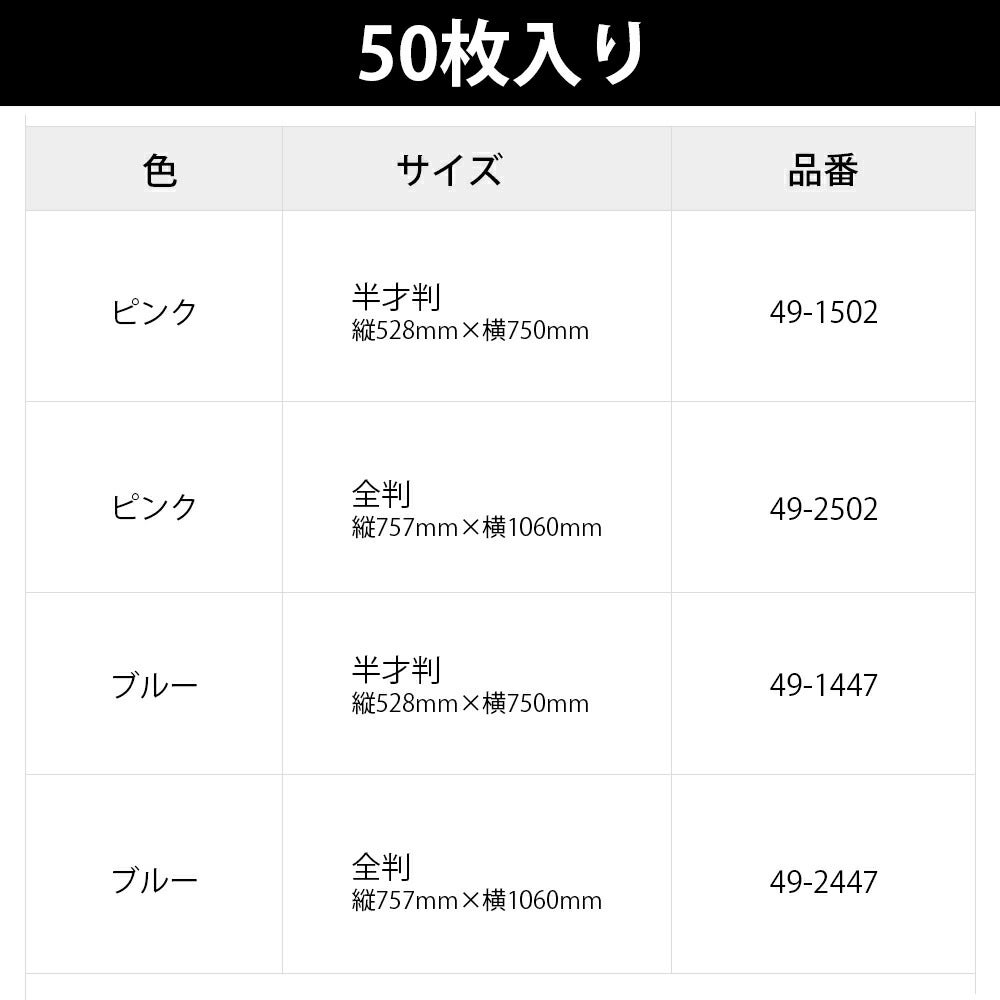 50枚入り

| 色 | サイズ | 品番 |
|---|---|---|
| ピンク | 半才判 縦528mm×横750mm | 49-1502 |
| ピンク | 全判 縦757mm×横1060mm | 49-2502 |
| ブルー | 半才判 縦528mm×横750mm | 49-1447 |
| ブルー | 全判 縦757mm×横1060mm | 49-2447 |